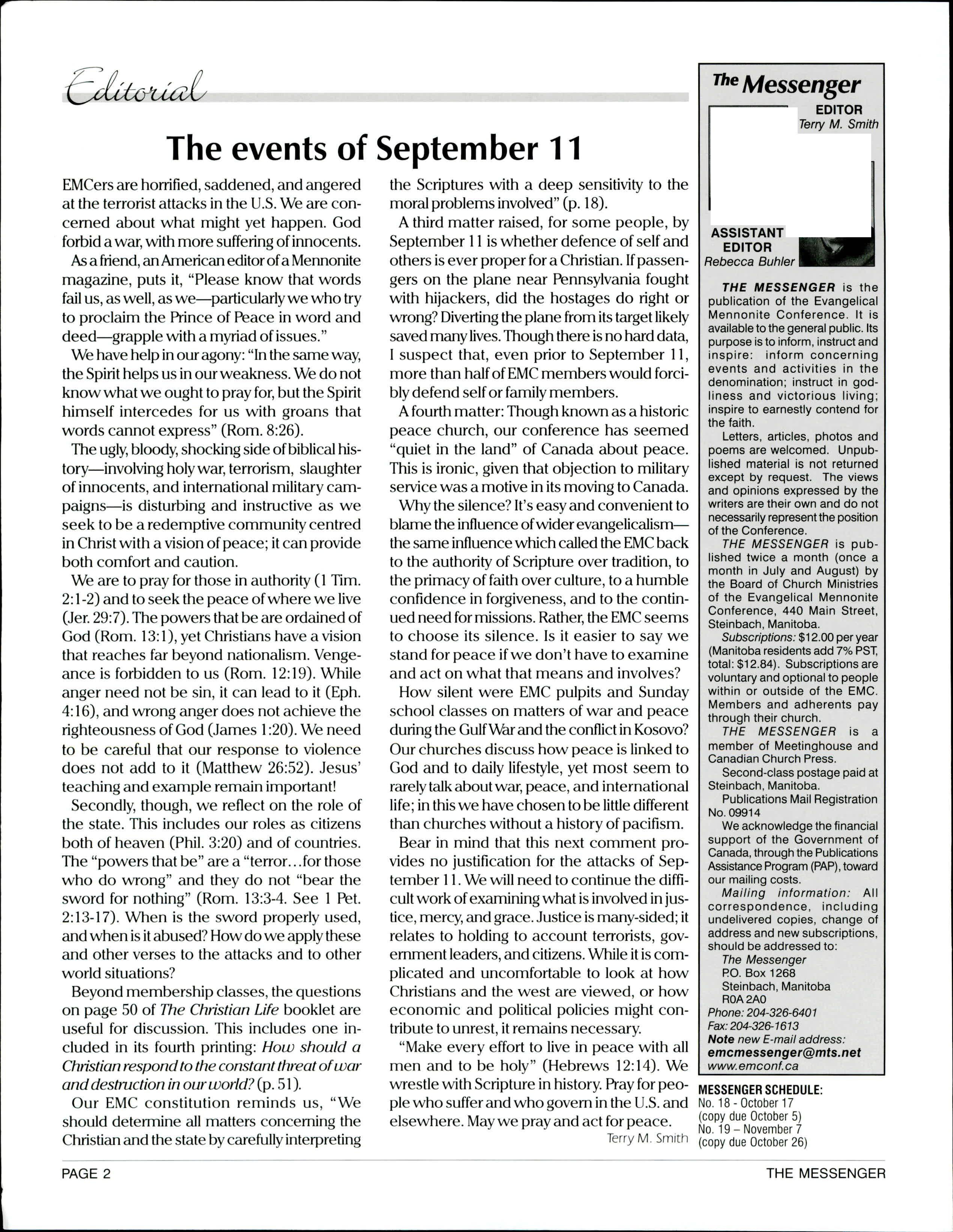 Editorial

The events of September 11

EMCers are horrified, saddened, and angered at the terrorist attacks in the U.S. We are concerned about what might yet happen. God forbid a war, with more suffering of innocents.

As a friend, an American editor of a Mennonite magazine, puts it, "Please know that words fail us, as well, as we—particularly we who try to proclaim the Prince of Peace in word and deed—grapple with a myriad of issues."

We have help in our agony: "In the same way, the Spirit helps us in our weakness. We do not know what we ought to pray for, but the Spirit himself intercedes for us with groans that words cannot express" (Rom. 8:26).

The ugly, bloody, shocking side of biblical history—involving holy war, terrorism, slaughter of innocents, and international military campaigns—is disturbing and instructive as we seek to be a redemptive community centred in Christ with a vision of peace; it can provide both comfort and caution.

We are to pray for those in authority (1 Tim. 2:1-2) and to seek the peace of where we live (Jer. 29:7). The powers that be are ordained of God (Rom. 13:1), yet Christians have a vision that reaches far beyond nationalism. Vengeance is forbidden to us (Rom. 12:19). While anger need not be sin, it can lead to it (Eph. 4:16), and wrong anger does not achieve the righteousness of God (James 1:20). We need to be careful that our response to violence does not add to it (Matthew 26:52). Jesus' teaching and example remain important!

Secondly, though, we reflect on the role of the state. This includes our roles as citizens both of heaven (Phil. 3:20) and of countries. The "powers that be" are a "terror…for those who do wrong" and they do not "bear the sword for nothing" (Rom. 13:3-4. See 1 Pet. 2:13-17). When is the sword properly used, and when is it abused? How do we apply these and other verses to the attacks and to other world situations?

Beyond membership classes, the questions on page 50 of The Christian Life booklet are useful for discussion. This includes one included in its fourth printing: How should a Christian respond to the constant threat of war and destruction in our world? (p. 51).

Our EMC constitution reminds us, "We should determine all matters concerning the Christian and the state by carefully interpreting the Scriptures with a deep sensitivity to the moral problems involved" (p. 18).

A third matter raised, for some people, by September 11 is whether defence of self and others is ever proper for a Christian. If passengers on the plane near Pennsylvania fought with hijackers, did the hostages do right or wrong? Diverting the plane from its target likely saved many lives. Though there is no hard data, I suspect that, even prior to September 11, more than half of EMC members would forcibly defend self or family members.

A fourth matter: Though known as a historic peace church, our conference has seemed "quiet in the land" of Canada about peace. This is ironic, given that objection to military service was a motive in its moving to Canada.

Why the silence? It's easy and convenient to blame the influence of wider evangelicalism—the same influence which called the EMC back to the authority of Scripture over tradition, to the primacy of faith over culture, to a humble confidence in forgiveness, and to the continued need for missions. Rather, the EMC seems to choose its silence. Is it easier to say we stand for peace if we don't have to examine and act on what that means and involves?

How silent were EMC pulpits and Sunday school classes on matters of war and peace during the Gulf War and the conflict in Kosovo? Our churches discuss how peace is linked to God and to daily lifestyle, yet most seem to rarely talk about war, peace, and international life; in this we have chosen to be little different than churches without a history of pacifism.

Bear in mind that this next comment provides no justification for the attacks of September 11. We will need to continue the difficult work of examining what is involved in justice, mercy, and grace. Justice is many-sided; it relates to holding to account terrorists, government leaders, and citizens. While it is complicated and uncomfortable to look at how Christians and the west are viewed, or how economic and political policies might contribute to unrest, it remains necessary.

"Make every effort to live in peace with all men and to be holy" (Hebrews 12:14). We wrestle with Scripture in history. Pray for people who suffer and who govern in the U.S. and elsewhere. May we pray and act for peace.

Terry M. Smith

The Messenger
EDITOR
Terry M. Smith
ASSISTANT EDITOR
Rebecca Buhler

THE MESSENGER is the publication of the Evangelical Mennonite Conference. It is available to the general public. Its purpose is to inform, instruct and inspire: inform concerning events and activities in the denomination; instruct in godliness and victorious living; inspire to earnestly contend for the faith.

Letters, articles, photos and poems are welcomed. Unpublished material is not returned except by request. The views and opinions expressed by the writers are their own and do not necessarily represent the position of the Conference.

THE MESSENGER is published twice a month (once a month in July and August) by the Board of Church Ministries of the Evangelical Mennonite Conference, 440 Main Street, Steinbach, Manitoba.

Subscriptions: $12.00 per year (Manitoba residents add 7% PST, total: $12.84). Subscriptions are voluntary and optional to people within or outside of the EMC. Members and adherents pay through their church.

THE MESSENGER is a member of Meetinghouse and Canadian Church Press.

Second-class postage paid at Steinbach, Manitoba.

Publications Mail Registration No. 09914

We acknowledge the financial support of the Government of Canada, through the Publications Assistance Program (PAP), toward our mailing costs.

Mailing information: All correspondence, including undelivered copies, change of address and new subscriptions, should be addressed to:
The Messenger
P.O. Box 1268
Steinbach, Manitoba
R0A 2A0
Phone: 204-326-6401
Fax: 204-326-1613
Note new E-mail address:
emcmessenger@mts.net
www.emconf.ca

MESSENGER SCHEDULE:
No. 18 - October 17
(copy due October 5)
No. 19 – November 7
(copy due October 26)

PAGE 2

THE MESSENGER